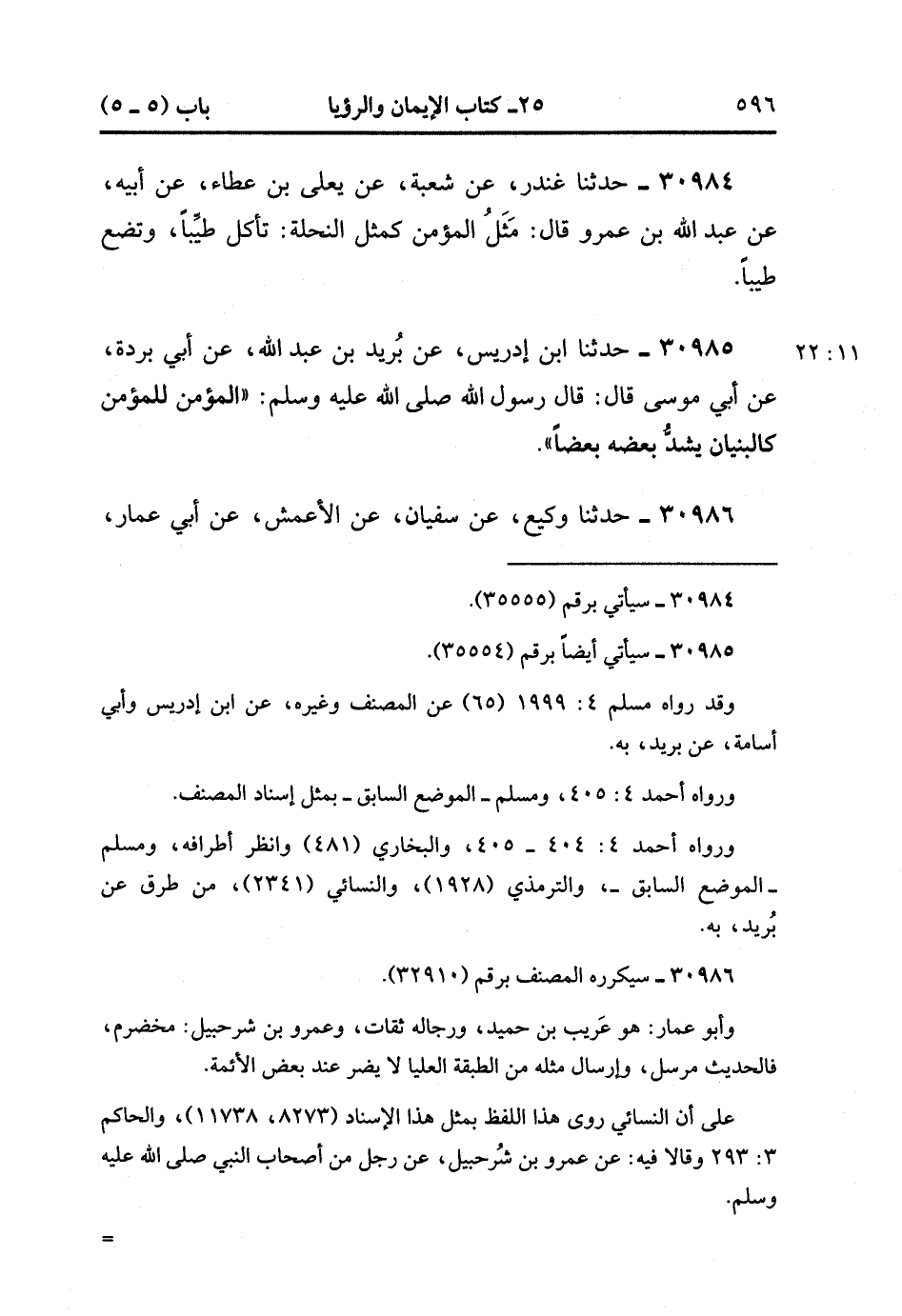 ٥٩٦ ٢٥ـ كتاب الإيمان والرؤيا باب (٥ ـ ٥)

٣٠٩٨٤ ـ حدثنا غندر، عن شعبة، عن يعلى بن عطاء، عن أبيه، عن عبد الله بن عمرو قال: مَثَلُ المؤمن كمثل النحلة: تأكل طيِّباً، وتضع طيباً.

١١ : ٢٢

٣٠٩٨٥ ـ حدثنا ابن إدريس، عن بُريد بن عبد الله، عن أبي بردة، عن أبي موسى قال: قال رسول الله صلى الله عليه وسلم: «المؤمن للمؤمن كالبنيان يشدُّ بعضه بعضاً».

٣٠٩٨٦ ـ حدثنا وكيع، عن سفيان، عن الأعمش، عن أبي عمار،

٣٠٩٨٤ ـ سيأتي برقم (٣٥٥٥٥).

٣٠٩٨٥ ـ سيأتي أيضاً برقم (٣٥٥٥٤).

وقد رواه مسلم ٤: ١٩٩٩ (٦٥) عن المصنف وغيره، عن ابن إدريس وأبي أسامة، عن بريد، به.

ورواه أحمد ٤: ٤٠٥، ومسلم ـ الموضع السابق ـ بمثل إسناد المصنف.

ورواه أحمد ٤: ٤٠٤ ـ ٤٠٥، والبخاري (٤٨١) وانظر أطرافه، ومسلم ـ الموضع السابق ـ، والترمذي (١٩٢٨)، والنسائي (٢٣٤١)، من طرق عن بُريد، به.

٣٠٩٨٦ ـ سيكرره المصنف برقم (٣٢٩١٠).

وأبو عمار: هو عَريب بن حميد، ورجاله ثقات، وعمرو بن شرحبيل: مخضرم، فالحديث مرسل، وإرسال مثله من الطبقة العليا لا يضر عند بعض الأئمة.

على أن النسائي روى هذا اللفظ بمثل هذا الإسناد (٨٢٧٣، ١١٧٣٨)، والحاكم ٣: ٢٩٣ وقالا فيه: عن عمرو بن شُرحبيل، عن رجل من أصحاب النبي صلى الله عليه وسلم.

=